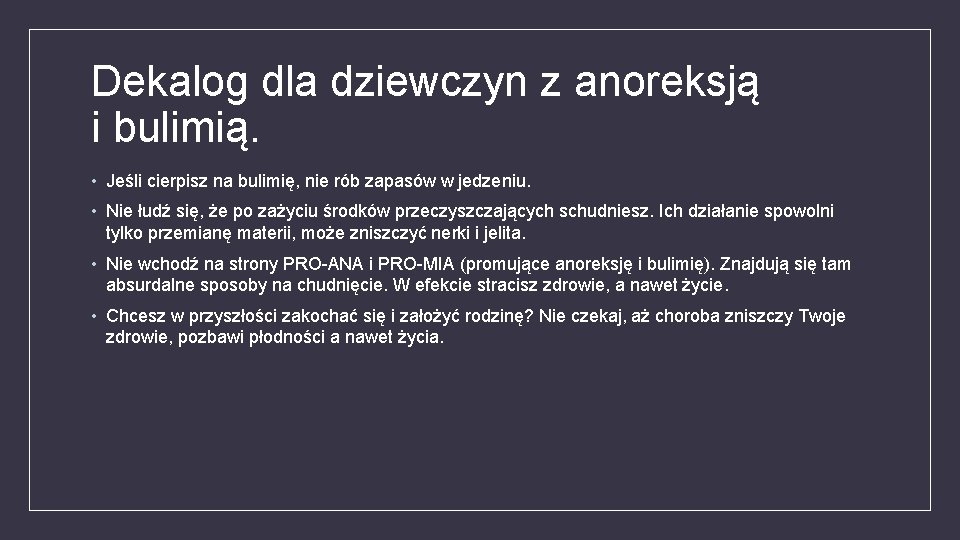 Dekalog dla dziewczyn z anoreksją i bulimią.

• Jeśli cierpisz na bulimię, nie rób zapasów w jedzeniu.

• Nie łudź się, że po zażyciu środków przeczyszczających schudniesz. Ich działanie spowolni tylko przemianę materii, może zniszczyć nerki i jelita.

• Nie wchodź na strony PRO-ANA i PRO-MIA (promujące anoreksję i bulimię). Znajdują się tam absurdalne sposoby na chudnięcie. W efekcie stracisz zdrowie, a nawet życie.

• Chcesz w przyszłości zakochać się i założyć rodzinę? Nie czekaj, aż choroba zniszczy Twoje zdrowie, pozbawi płodności a nawet życia.